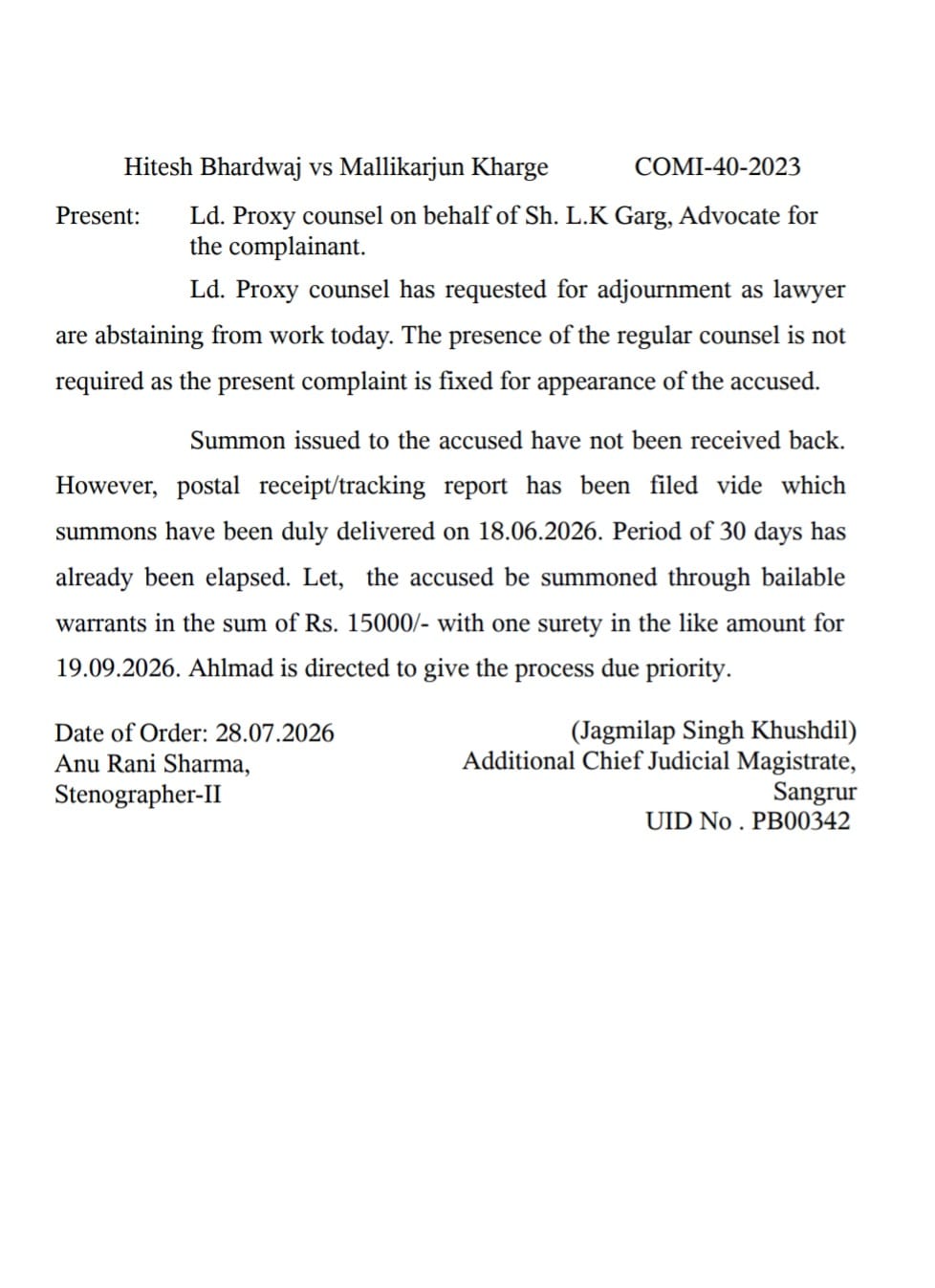 Hitesh Bhardwaj vs Mallikarjun Kharge COMI-40-2023

Present: Ld. Proxy counsel on behalf of Sh. L.K Garg, Advocate for the complainant.

Ld. Proxy counsel has requested for adjournment as lawyer are abstaining from work today. The presence of the regular counsel is not required as the present complaint is fixed for appearance of the accused.

Summon issued to the accused have not been received back. However, postal receipt/tracking report has been filed vide which summons have been duly delivered on 18.06.2026. Period of 30 days has already been elapsed. Let, the accused be summoned through bailable warrants in the sum of Rs. 15000/- with one surety in the like amount for 19.09.2026. Ahlmad is directed to give the process due priority.

Date of Order: 28.07.2026
Anu Rani Sharma,
Stenographer-II

(Jagmilap Singh Khushdil)
Additional Chief Judicial Magistrate,
Sangrur
UID No . PB00342